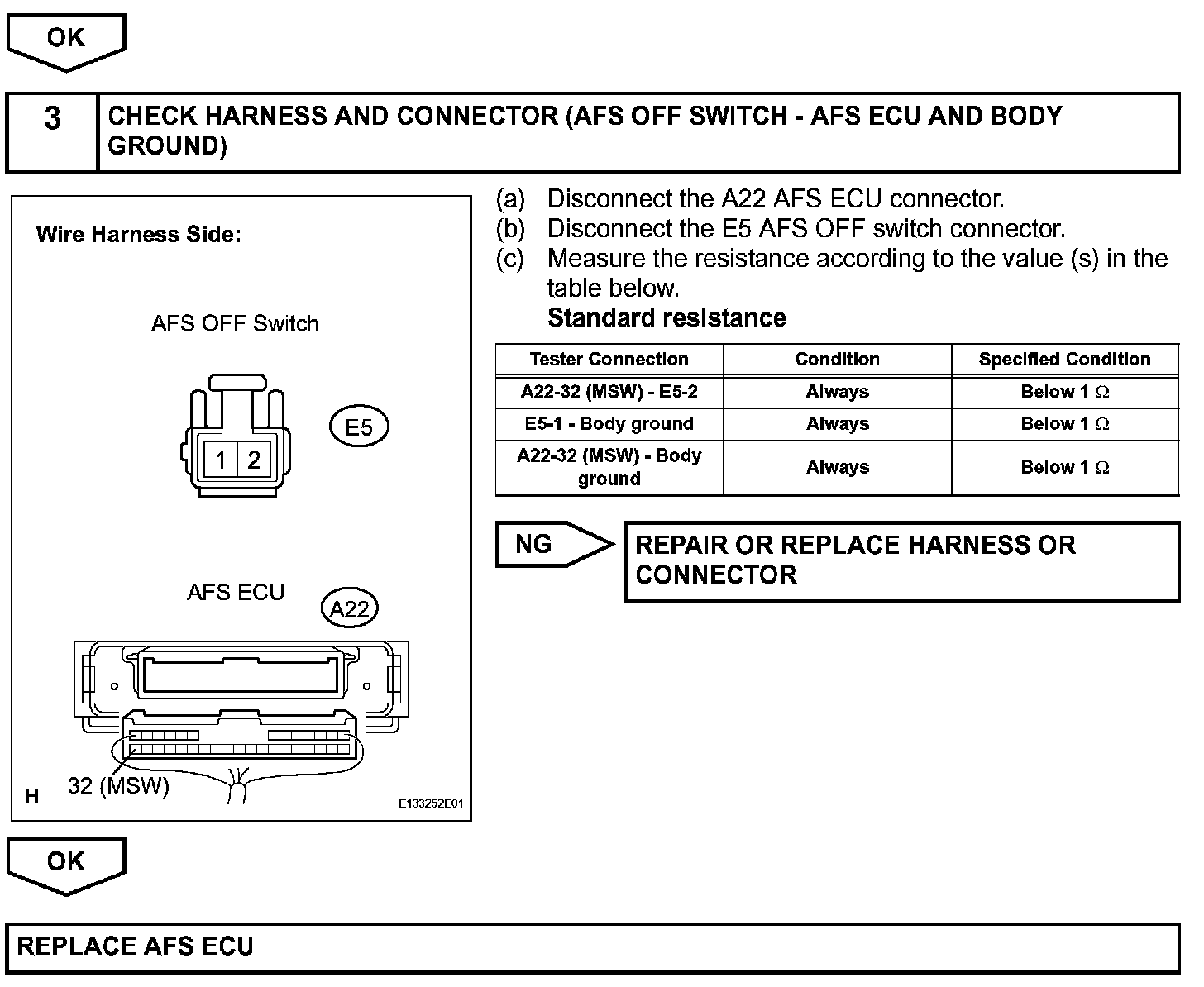 OK

3 CHECK HARNESS AND CONNECTOR (AFS OFF SWITCH - AFS ECU AND BODY GROUND)

Wire Harness Side:

AFS OFF Switch

1 2

E5

AFS ECU

A22

32 (MSW)

H

E133252E01

(a) Disconnect the A22 AFS ECU connector.
(b) Disconnect the E5 AFS OFF switch connector.
(c) Measure the resistance according to the value (s) in the table below.
Standard resistance

| Tester Connection | Condition | Specified Condition |
|---|---|---|
| A22-32 (MSW) - E5-2 | Always | Below 1 $\Omega$ |
| E5-1 - Body ground | Always | Below 1 $\Omega$ |
| A22-32 (MSW) - Body ground | Always | Below 1 $\Omega$ |

NG

REPAIR OR REPLACE HARNESS OR CONNECTOR

OK

REPLACE AFS ECU